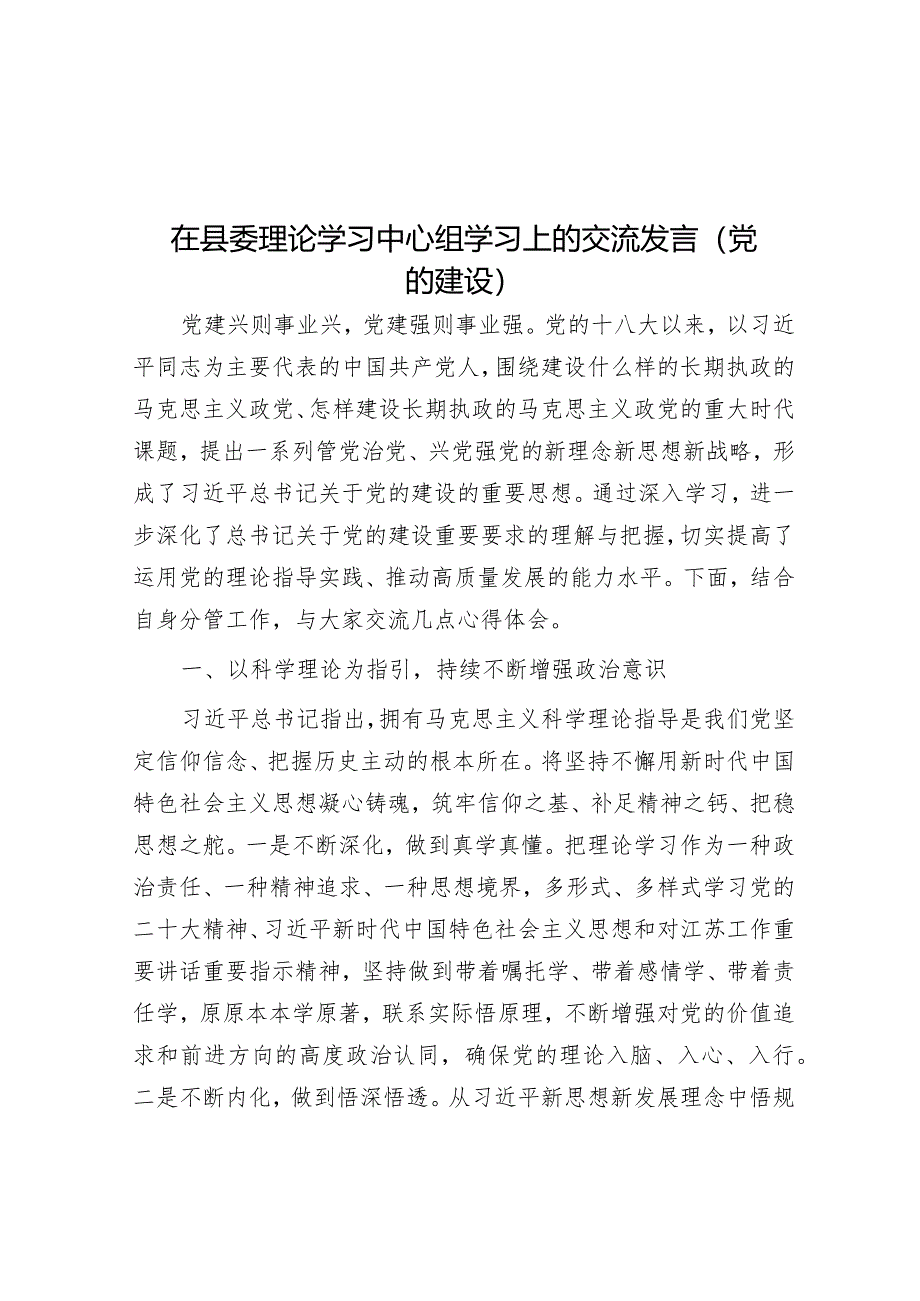 在县委理论学习中心组学习上的交流发言（党的建设）

党建兴则事业兴，党建强则事业强。党的十八大以来，以习近平同志为主要代表的中国共产党人，围绕建设什么样的长期执政的马克思主义政党、怎样建设长期执政的马克思主义政党的重大时代课题，提出一系列管党治党、兴党强党的新理念新思想新战略，形成了习近平总书记关于党的建设的重要思想。通过深入学习，进一步深化了总书记关于党的建设重要要求的理解与把握，切实提高了运用党的理论指导实践、推动高质量发展的能力水平。下面，结合自身分管工作，与大家交流几点心得体会。

一、以科学理论为指引，持续不断增强政治意识

习近平总书记指出，拥有马克思主义科学理论指导是我们党坚定信仰信念、把握历史主动的根本所在。将坚持不懈用新时代中国特色社会主义思想凝心铸魂，筑牢信仰之基、补足精神之钙、把稳思想之舵。一是不断深化，做到真学真懂。把理论学习作为一种政治责任、一种精神追求、一种思想境界，多形式、多样式学习党的二十大精神、习近平新时代中国特色社会主义思想和对江苏工作重要讲话重要指示精神，坚持做到带着嘱托学、带着感情学、带着责任学，原原本本学原著，联系实际悟原理，不断增强对党的价值追求和前进方向的高度政治认同，确保党的理论入脑、入心、入行。二是不断内化，做到悟深悟透。从习近平新思想新发展理念中悟规